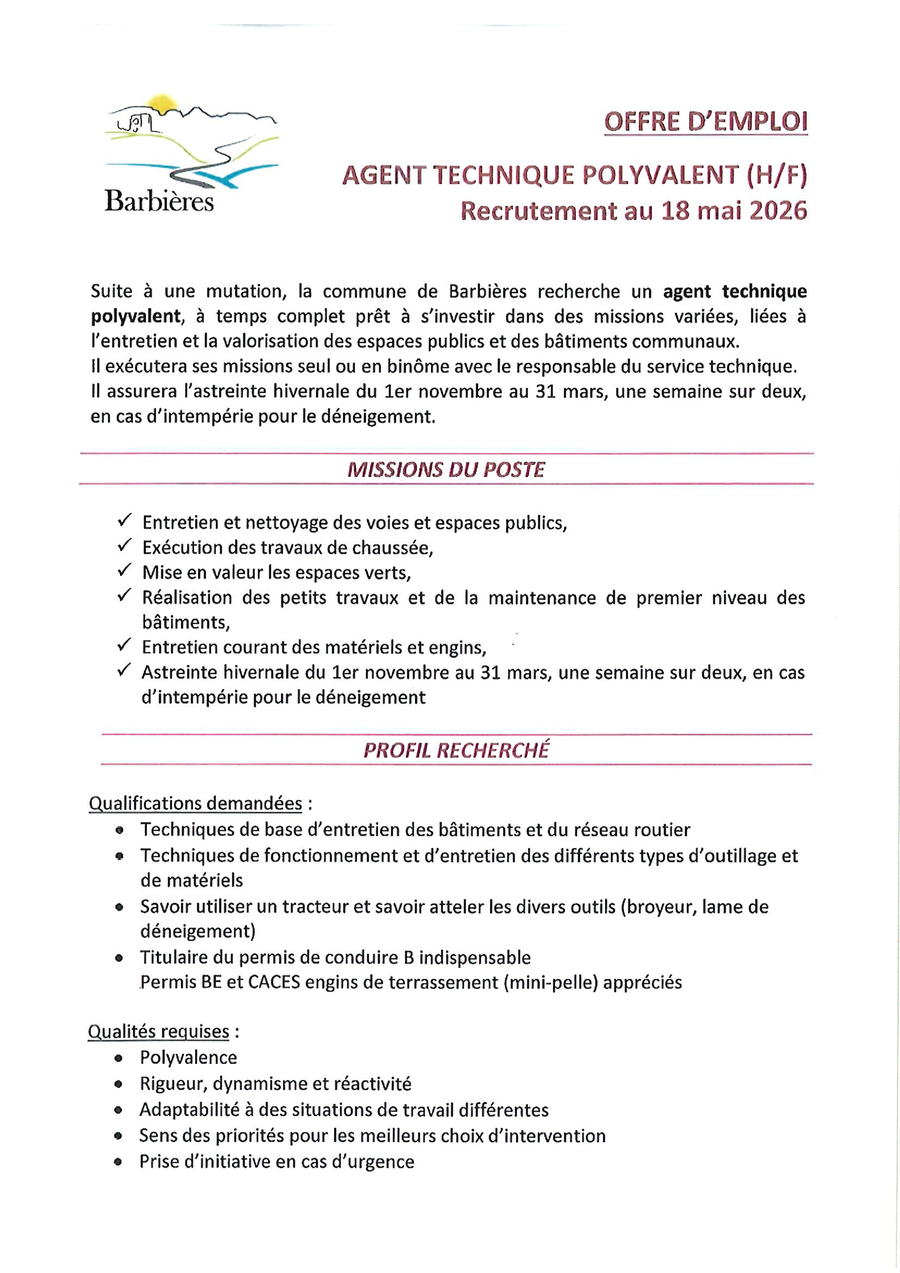 Barbières

OFFRE D'EMPLOI

AGENT TECHNIQUE POLYVALENT (H/F)
Recrutement au 18 mai 2026

Suite à une mutation, la commune de Barbières recherche un agent technique polyvalent, à temps complet prêt à s'investir dans des missions variées, liées à l'entretien et la valorisation des espaces publics et des bâtiments communaux.
Il exécutera ses missions seul ou en binôme avec le responsable du service technique.
Il assurera l'astreinte hivernale du 1er novembre au 31 mars, une semaine sur deux, en cas d'intempérie pour le déneigement.

MISSIONS DU POSTE

✓ Entretien et nettoyage des voies et espaces publics,
✓ Exécution des travaux de chaussée,
✓ Mise en valeur les espaces verts,
✓ Réalisation des petits travaux et de la maintenance de premier niveau des bâtiments,
✓ Entretien courant des matériels et engins,
✓ Astreinte hivernale du 1er novembre au 31 mars, une semaine sur deux, en cas d'intempérie pour le déneigement

PROFIL RECHERCHÉ

Qualifications demandées :
• Techniques de base d'entretien des bâtiments et du réseau routier
• Techniques de fonctionnement et d'entretien des différents types d'outillage et de matériels
• Savoir utiliser un tracteur et savoir atteler les divers outils (broyeur, lame de déneigement)
• Titulaire du permis de conduire B indispensable
Permis BE et CACES engins de terrassement (mini-pelle) appréciés

Qualités requises :
• Polyvalence
• Rigueur, dynamisme et réactivité
• Adaptabilité à des situations de travail différentes
• Sens des priorités pour les meilleurs choix d'intervention
• Prise d'initiative en cas d'urgence